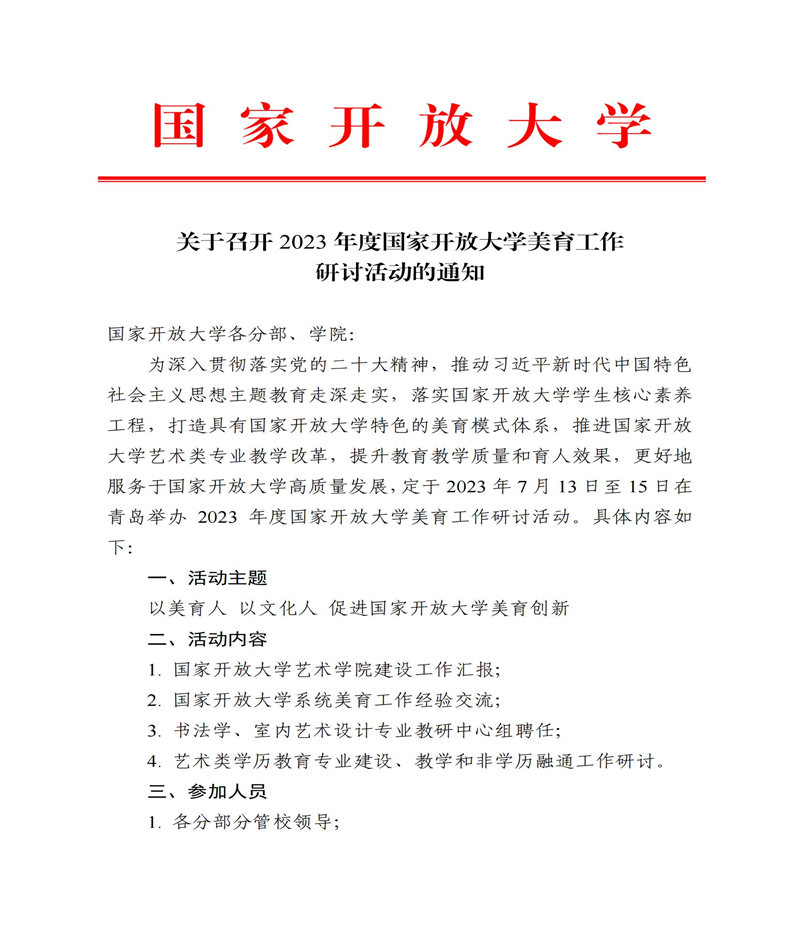 国家开放大学

关于召开 2023 年度国家开放大学美育工作研讨活动的通知

国家开放大学各分部、学院：

为深入贯彻落实党的二十大精神，推动习近平新时代中国特色社会主义思想主题教育走深走实，落实国家开放大学学生核心素养工程，打造具有国家开放大学特色的美育模式体系，推进国家开放大学艺术类专业教学改革，提升教育教学质量和育人效果，更好地服务于国家开放大学高质量发展，定于 2023 年 7 月 13 日至 15 日在青岛举办 2023 年度国家开放大学美育工作研讨活动。具体内容如下：

一、活动主题

以美育人 以文化人 促进国家开放大学美育创新

二、活动内容

1. 国家开放大学艺术学院建设工作汇报；

2. 国家开放大学系统美育工作经验交流；

3. 书法学、室内艺术设计专业教研中心组聘任；

4. 艺术类学历教育专业建设、教学和非学历融通工作研讨。

三、参加人员

1. 各分部分管校领导；